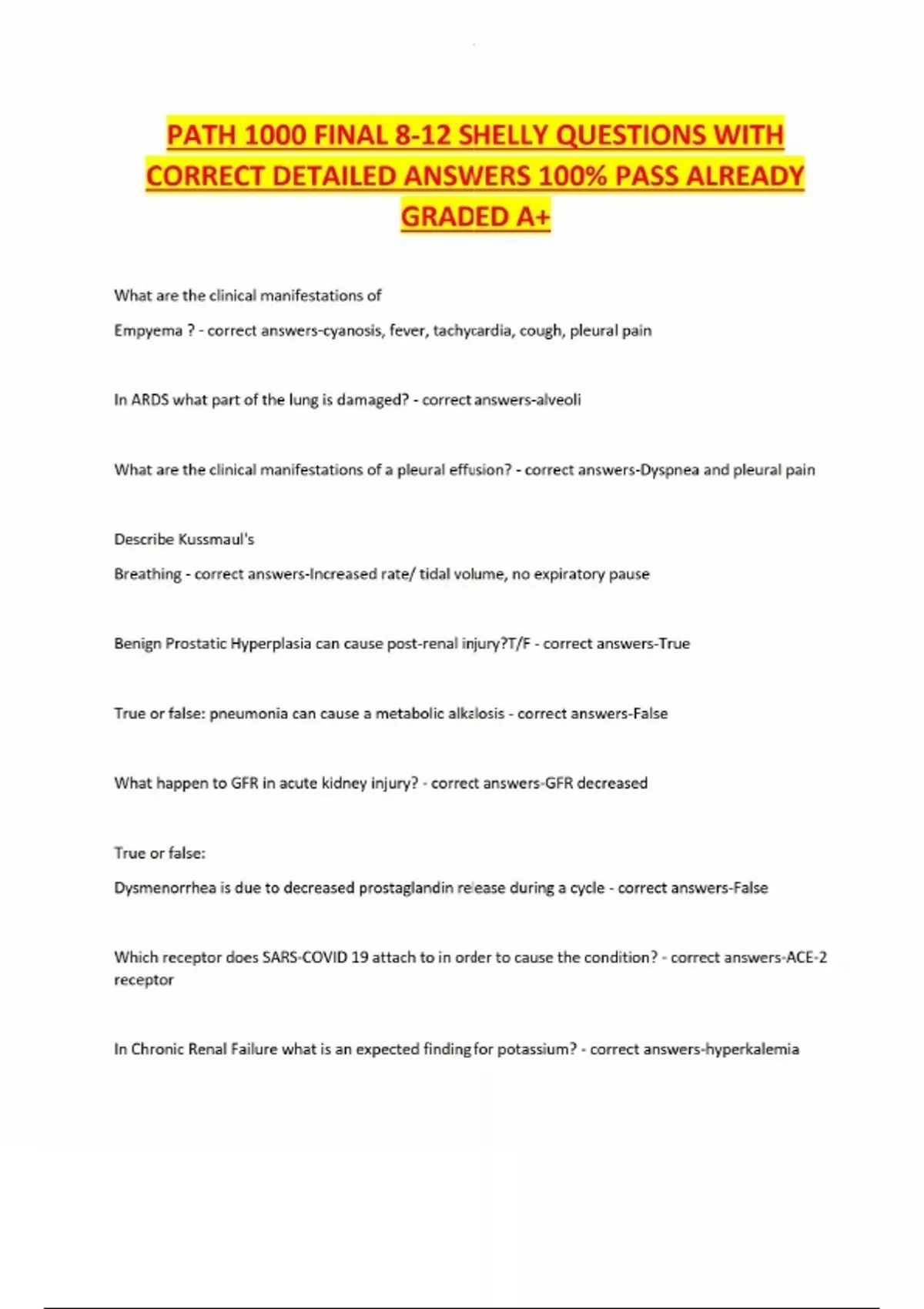 PATH 1000 FINAL 8-12 SHELLY QUESTIONS WITH CORRECT DETAILED ANSWERS 100% PASS ALREADY GRADED A+

What are the clinical manifestations of

Empyema ? - correct answers-cyanosis, fever, tachycardia, cough, pleural pain

In ARDS what part of the lung is damaged? - correct answers-alveoli

What are the clinical manifestations of a pleural effusion? - correct answers-Dyspnea and pleural pain

Describe Kussmaul's

Breathing - correct answers-Increased rate/ tidal volume, no expiratory pause

Benign Prostatic Hyperplasia can cause post-renal injury?T/F - correct answers-True

True or false: pneumonia can cause a metabolic alkalosis - correct answers-False

What happen to GFR in acute kidney injury? - correct answers-GFR decreased

True or false:

Dysmenorrhea is due to decreased prostaglandin release during a cycle - correct answers-False

Which receptor does SARS-COVID 19 attach to in order to cause the condition? - correct answers-ACE-2 receptor

In Chronic Renal Failure what is an expected finding for potassium? - correct answers-hyperkalemia